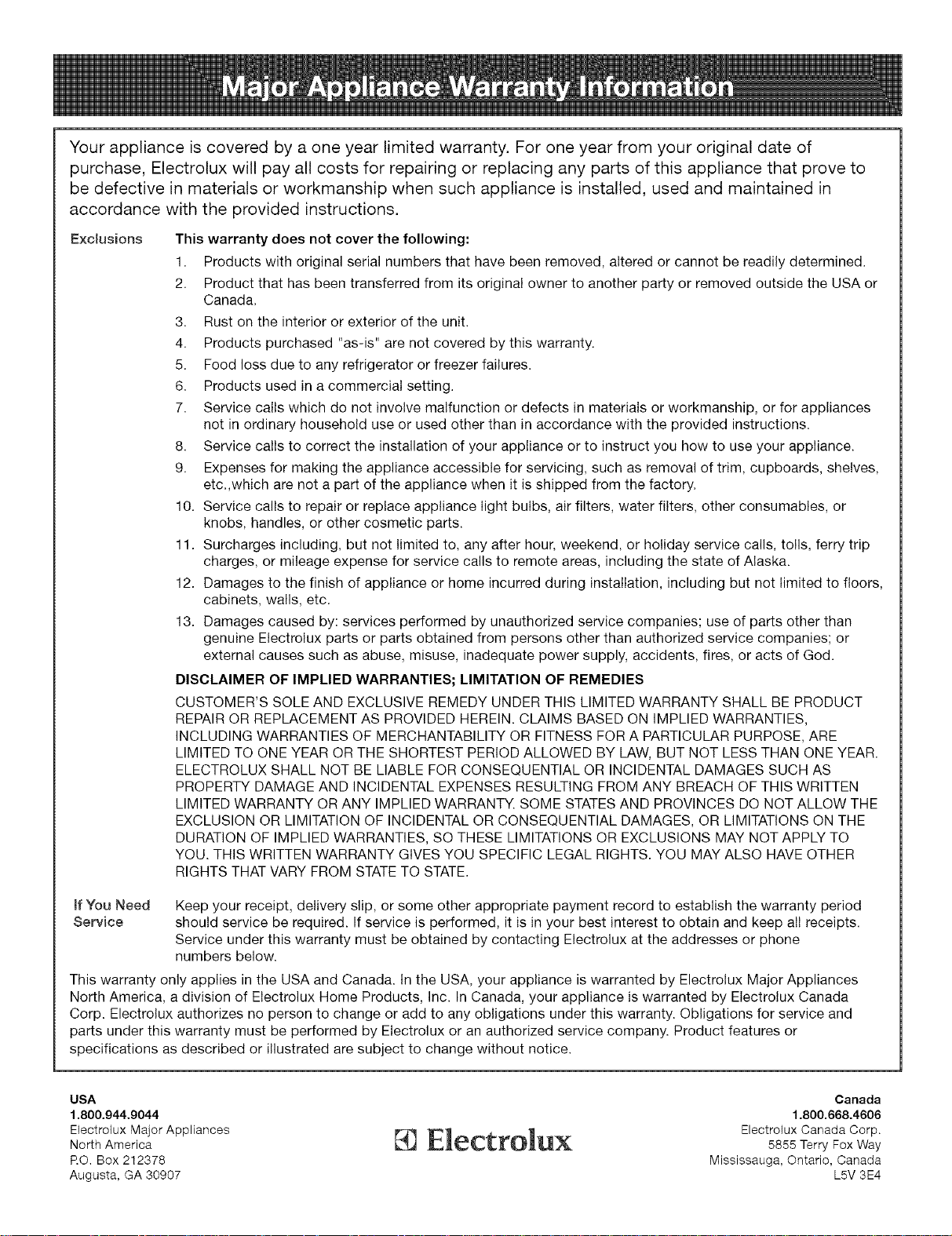 Major Appliance Warranty Information

Your appliance is covered by a one year limited warranty. For one year from your original date of purchase, Electrolux will pay all costs for repairing or replacing any parts of this appliance that prove to be defective in materials or workmanship when such appliance is installed, used and maintained in accordance with the provided instructions.

Exclusions

This warranty does not cover the following:

1. Products with original serial numbers that have been removed, altered or cannot be readily determined.
2. Product that has been transferred from its original owner to another party or removed outside the USA or Canada.
3. Rust on the interior or exterior of the unit.
4. Products purchased "as-is" are not covered by this warranty.
5. Food loss due to any refrigerator or freezer failures.
6. Products used in a commercial setting.
7. Service calls which do not involve malfunction or defects in materials or workmanship, or for appliances not in ordinary household use or used other than in accordance with the provided instructions.
8. Service calls to correct the installation of your appliance or to instruct you how to use your appliance.
9. Expenses for making the appliance accessible for servicing, such as removal of trim, cupboards, shelves, etc.,which are not a part of the appliance when it is shipped from the factory.
10. Service calls to repair or replace appliance light bulbs, air filters, water filters, other consumables, or knobs, handles, or other cosmetic parts.
11. Surcharges including, but not limited to, any after hour, weekend, or holiday service calls, tolls, ferry trip charges, or mileage expense for service calls to remote areas, including the state of Alaska.
12. Damages to the finish of appliance or home incurred during installation, including but not limited to floors, cabinets, walls, etc.
13. Damages caused by: services performed by unauthorized service companies; use of parts other than genuine Electrolux parts or parts obtained from persons other than authorized service companies; or external causes such as abuse, misuse, inadequate power supply, accidents, fires, or acts of God.

DISCLAIMER OF IMPLIED WARRANTIES; LIMITATION OF REMEDIES

CUSTOMER'S SOLE AND EXCLUSIVE REMEDY UNDER THIS LIMITED WARRANTY SHALL BE PRODUCT REPAIR OR REPLACEMENT AS PROVIDED HEREIN. CLAIMS BASED ON IMPLIED WARRANTIES, INCLUDING WARRANTIES OF MERCHANTABILITY OR FITNESS FOR A PARTICULAR PURPOSE, ARE LIMITED TO ONE YEAR OR THE SHORTEST PERIOD ALLOWED BY LAW, BUT NOT LESS THAN ONE YEAR. ELECTROLUX SHALL NOT BE LIABLE FOR CONSEQUENTIAL OR INCIDENTAL DAMAGES SUCH AS PROPERTY DAMAGE AND INCIDENTAL EXPENSES RESULTING FROM ANY BREACH OF THIS WRITTEN LIMITED WARRANTY OR ANY IMPLIED WARRANTY. SOME STATES AND PROVINCES DO NOT ALLOW THE EXCLUSION OR LIMITATION OF INCIDENTAL OR CONSEQUENTIAL DAMAGES, OR LIMITATIONS ON THE DURATION OF IMPLIED WARRANTIES, SO THESE LIMITATIONS OR EXCLUSIONS MAY NOT APPLY TO YOU. THIS WRITTEN WARRANTY GIVES YOU SPECIFIC LEGAL RIGHTS. YOU MAY ALSO HAVE OTHER RIGHTS THAT VARY FROM STATE TO STATE.

If You Need Service

Keep your receipt, delivery slip, or some other appropriate payment record to establish the warranty period should service be required. If service is performed, it is in your best interest to obtain and keep all receipts. Service under this warranty must be obtained by contacting Electrolux at the addresses or phone numbers below.

This warranty only applies in the USA and Canada. In the USA, your appliance is warranted by Electrolux Major Appliances North America, a division of Electrolux Home Products, Inc. In Canada, your appliance is warranted by Electrolux Canada Corp. Electrolux authorizes no person to change or add to any obligations under this warranty. Obligations for service and parts under this warranty must be performed by Electrolux or an authorized service company. Product features or specifications as described or illustrated are subject to change without notice.

USA
1.800.944.9044
Electrolux Major Appliances
North America
P.O. Box 212378
Augusta, GA 30907

Electrolux

Canada
1.800.668.4606
Electrolux Canada Corp.
5855 Terry Fox Way
Mississauga, Ontario, Canada
L5V 3E4